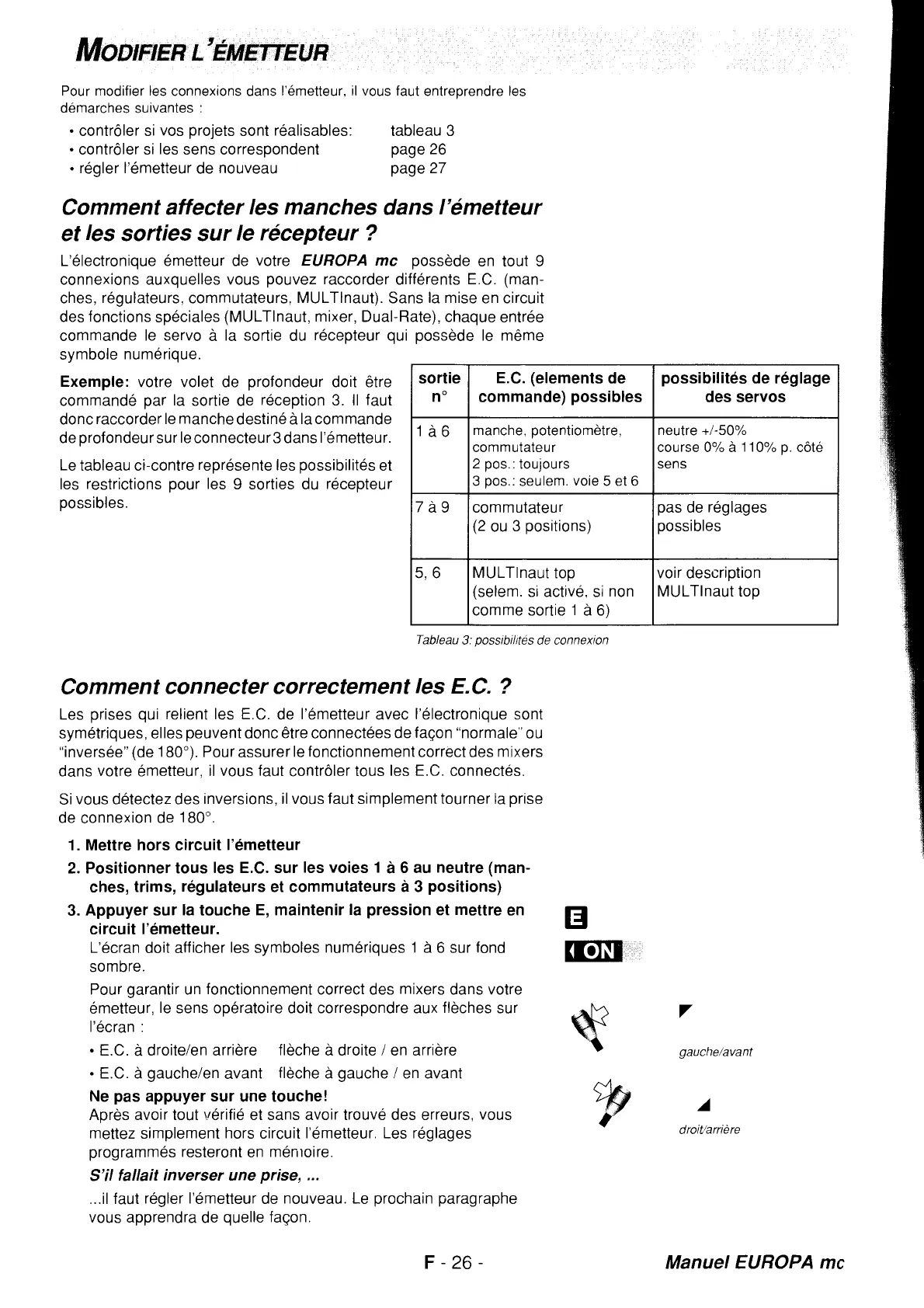 MODIFIER L'ÉMETTEUR

Pour modifier les connexions dans l'émetteur, il vous faut entreprendre les démarches suivantes :

• contrôler si vos projets sont réalisables: tableau 3
• contrôler si les sens correspondent page 26
• régler l'émetteur de nouveau page 27

Comment affecter les manches dans l'émetteur et les sorties sur le récepteur ?

L'électronique émetteur de votre EUROPA mc possède en tout 9 connexions auxquelles vous pouvez raccorder différents E.C. (manches, régulateurs, commutateurs, MULTInaut). Sans la mise en circuit des fonctions spéciales (MULTInaut, mixer, Dual-Rate), chaque entrée commande le servo à la sortie du récepteur qui possède le même symbole numérique.

Exemple: votre volet de profondeur doit être commandé par la sortie de réception 3. Il faut donc raccorder le manche destiné à la commande de profondeur sur le connecteur 3 dans l'émetteur.

Le tableau ci-contre représente les possibilités et les restrictions pour les 9 sorties du récepteur possibles.

| sortie n° | E.C. (elements de commande) possibles | possibilités de réglage des servos |
|---|---|---|
| 1 à 6 | manche, potentiomètre, commutateur 2 pos.: toujours 3 pos.: seulem. voie 5 et 6 | neutre +/-50% course 0% à 110% p. côté sens |
| 7 à 9 | commutateur (2 ou 3 positions) | pas de réglages possibles |
| 5, 6 | MULTInaut top (selem. si activé, si non comme sortie 1 à 6) | voir description MULTInaut top |

Tableau 3: possibilités de connexion

Comment connecter correctement les E.C. ?

Les prises qui relient les E.C. de l'émetteur avec l'électronique sont symétriques, elles peuvent donc être connectées de façon "normale" ou "inversée" (de 180°). Pour assurer le fonctionnement correct des mixers dans votre émetteur, il vous faut contrôler tous les E.C. connectés.

Si vous détectez des inversions, il vous faut simplement tourner la prise de connexion de 180°.

1. Mettre hors circuit l'émetteur
2. Positionner tous les E.C. sur les voies 1 à 6 au neutre (manches, trims, régulateurs et commutateurs à 3 positions)
3. Appuyer sur la touche E, maintenir la pression et mettre en circuit l'émetteur.
L'écran doit afficher les symboles numériques 1 à 6 sur fond sombre.
Pour garantir un fonctionnement correct des mixers dans votre émetteur, le sens opératoire doit correspondre aux flèches sur l'écran :
• E.C. à droite/en arrière flèche à droite / en arrière
• E.C. à gauche/en avant flèche à gauche / en avant
Ne pas appuyer sur une touche!
Après avoir tout vérifié et sans avoir trouvé des erreurs, vous mettez simplement hors circuit l'émetteur. Les réglages programmés resteront en mémoire.
S'il fallait inverser une prise, ...
...il faut régler l'émetteur de nouveau. Le prochain paragraphe vous apprendra de quelle façon.

E
ON

gauche/avant

droit/arrière

F - 26 -

Manuel EUROPA mc